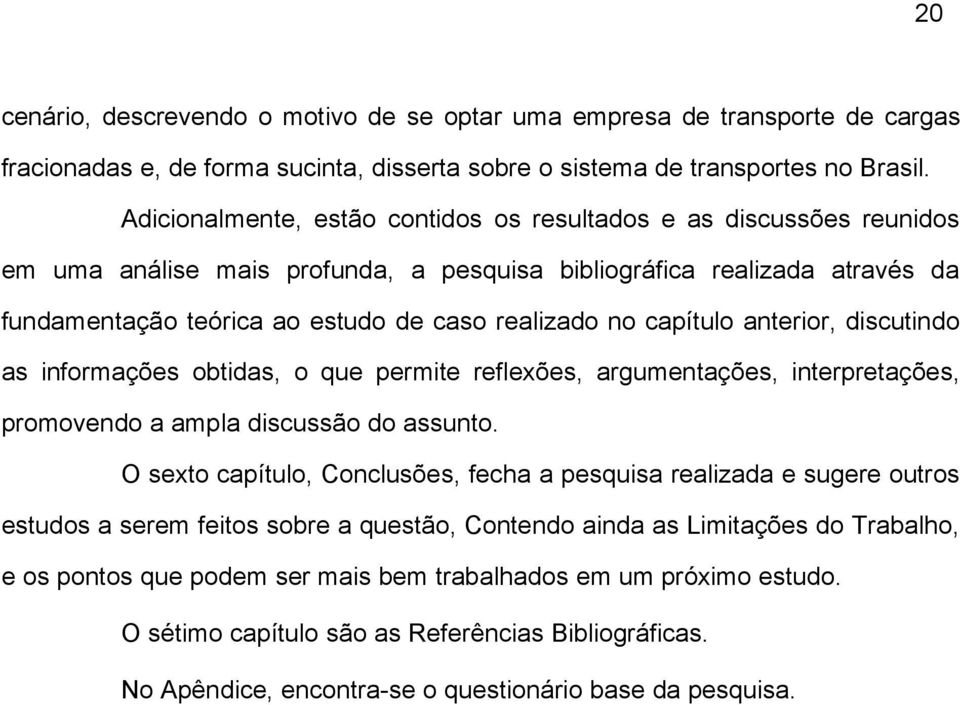 20

cenário, descrevendo o motivo de se optar uma empresa de transporte de cargas fracionadas e, de forma sucinta, disserta sobre o sistema de transportes no Brasil.

Adicionalmente, estão contidos os resultados e as discussões reunidos em uma análise mais profunda, a pesquisa bibliográfica realizada através da fundamentação teórica ao estudo de caso realizado no capítulo anterior, discutindo as informações obtidas, o que permite reflexões, argumentações, interpretações, promovendo a ampla discussão do assunto.

O sexto capítulo, Conclusões, fecha a pesquisa realizada e sugere outros estudos a serem feitos sobre a questão, Contendo ainda as Limitações do Trabalho, e os pontos que podem ser mais bem trabalhados em um próximo estudo.

O sétimo capítulo são as Referências Bibliográficas.

No Apêndice, encontra-se o questionário base da pesquisa.